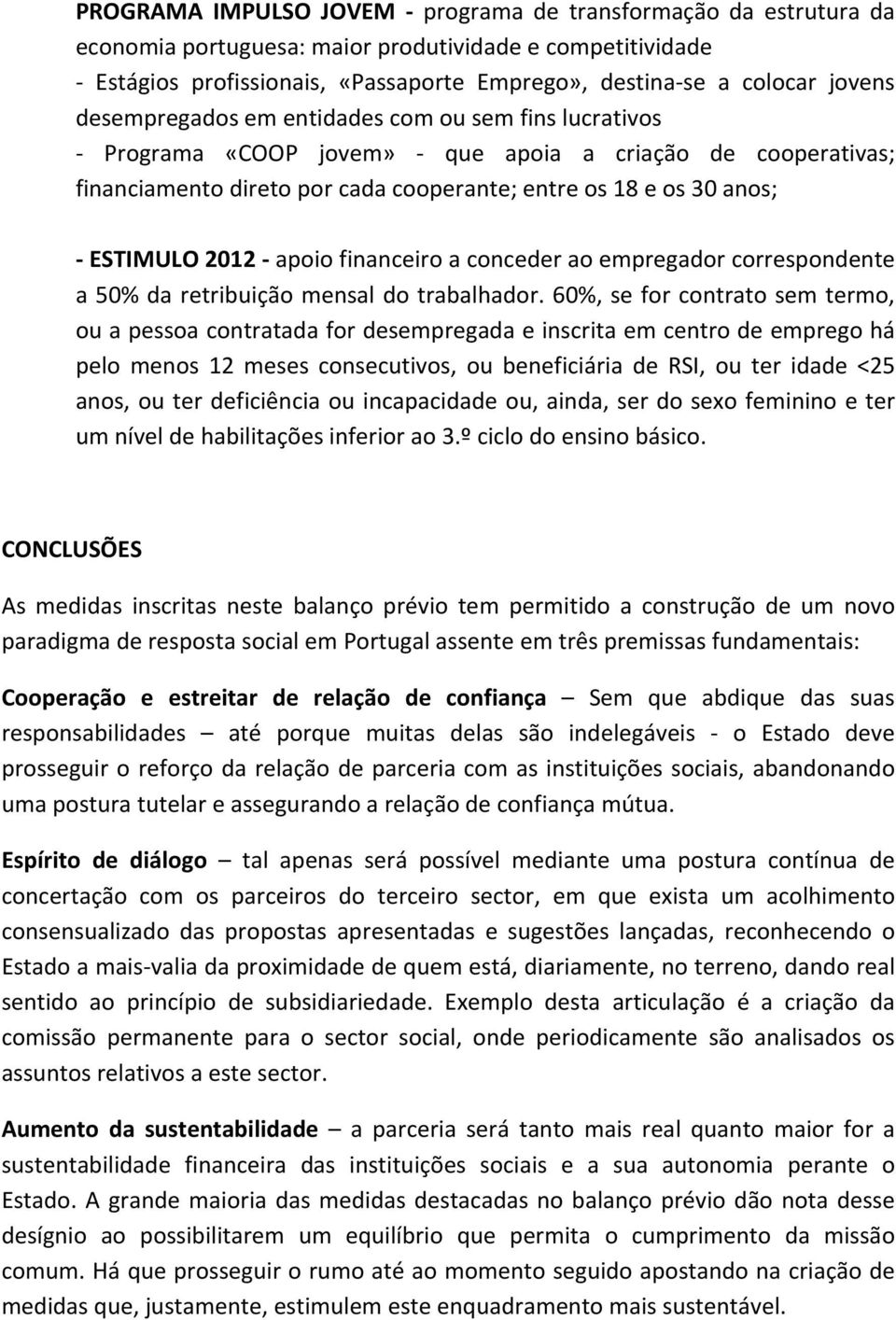 PROGRAMA IMPULSO JOVEM - programa de transformação da estrutura da economia portuguesa: maior produtividade e competitividade
- Estágios profissionais, «Passaporte Emprego», destina-se a colocar jovens desempregados em entidades com ou sem fins lucrativos
- Programa «COOP jovem» - que apoia a criação de cooperativas; financiamento direto por cada cooperante; entre os 18 e os 30 anos;

- ESTIMULO 2012 - apoio financeiro a conceder ao empregador correspondente a 50% da retribuição mensal do trabalhador. 60%, se for contrato sem termo, ou a pessoa contratada for desempregada e inscrita em centro de emprego há pelo menos 12 meses consecutivos, ou beneficiária de RSI, ou ter idade <25 anos, ou ter deficiência ou incapacidade ou, ainda, ser do sexo feminino e ter um nível de habilitações inferior ao 3.º ciclo do ensino básico.

CONCLUSÕES

As medidas inscritas neste balanço prévio tem permitido a construção de um novo paradigma de resposta social em Portugal assente em três premissas fundamentais:

Cooperação e estreitar de relação de confiança – Sem que abdique das suas responsabilidades – até porque muitas delas são indelegáveis - o Estado deve prosseguir o reforço da relação de parceria com as instituições sociais, abandonando uma postura tutelar e assegurando a relação de confiança mútua.

Espírito de diálogo – tal apenas será possível mediante uma postura contínua de concertação com os parceiros do terceiro sector, em que exista um acolhimento consensualizado das propostas apresentadas e sugestões lançadas, reconhecendo o Estado a mais-valia da proximidade de quem está, diariamente, no terreno, dando real sentido ao princípio de subsidiariedade. Exemplo desta articulação é a criação da comissão permanente para o sector social, onde periodicamente são analisados os assuntos relativos a este sector.

Aumento da sustentabilidade – a parceria será tanto mais real quanto maior for a sustentabilidade financeira das instituições sociais e a sua autonomia perante o Estado. A grande maioria das medidas destacadas no balanço prévio dão nota desse desígnio ao possibilitarem um equilíbrio que permita o cumprimento da missão comum. Há que prosseguir o rumo até ao momento seguido apostando na criação de medidas que, justamente, estimulem este enquadramento mais sustentável.